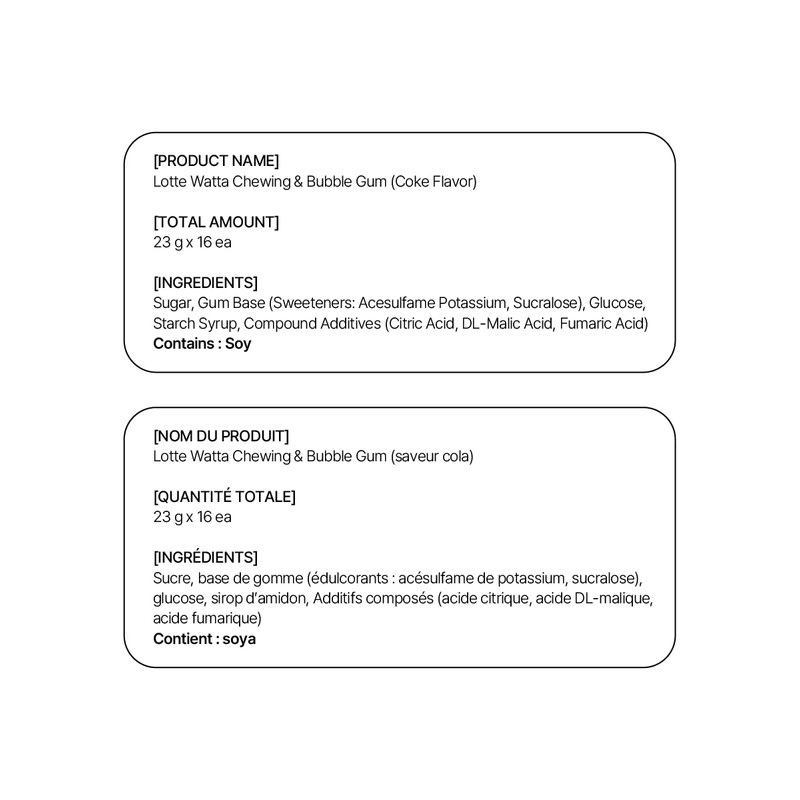 [PRODUCT NAME]
Lotte Watta Chewing & Bubble Gum (Coke Flavor)

[TOTAL AMOUNT]
23 g x 16 ea

[INGREDIENTS]
Sugar, Gum Base (Sweeteners: Acesulfame Potassium, Sucralose), Glucose, Starch Syrup, Compound Additives (Citric Acid, DL-Malic Acid, Fumaric Acid)
Contains : Soy

[NOM DU PRODUIT]
Lotte Watta Chewing & Bubble Gum (saveur cola)

[QUANTITÉ TOTALE]
23 g x 16 ea

[INGRÉDIENTS]
Sucre, base de gomme (édulcorants : acésulfame de potassium, sucralose), glucose, sirop d'amidon, Additifs composés (acide citrique, acide DL-malique, acide fumarique)
Contient : soya